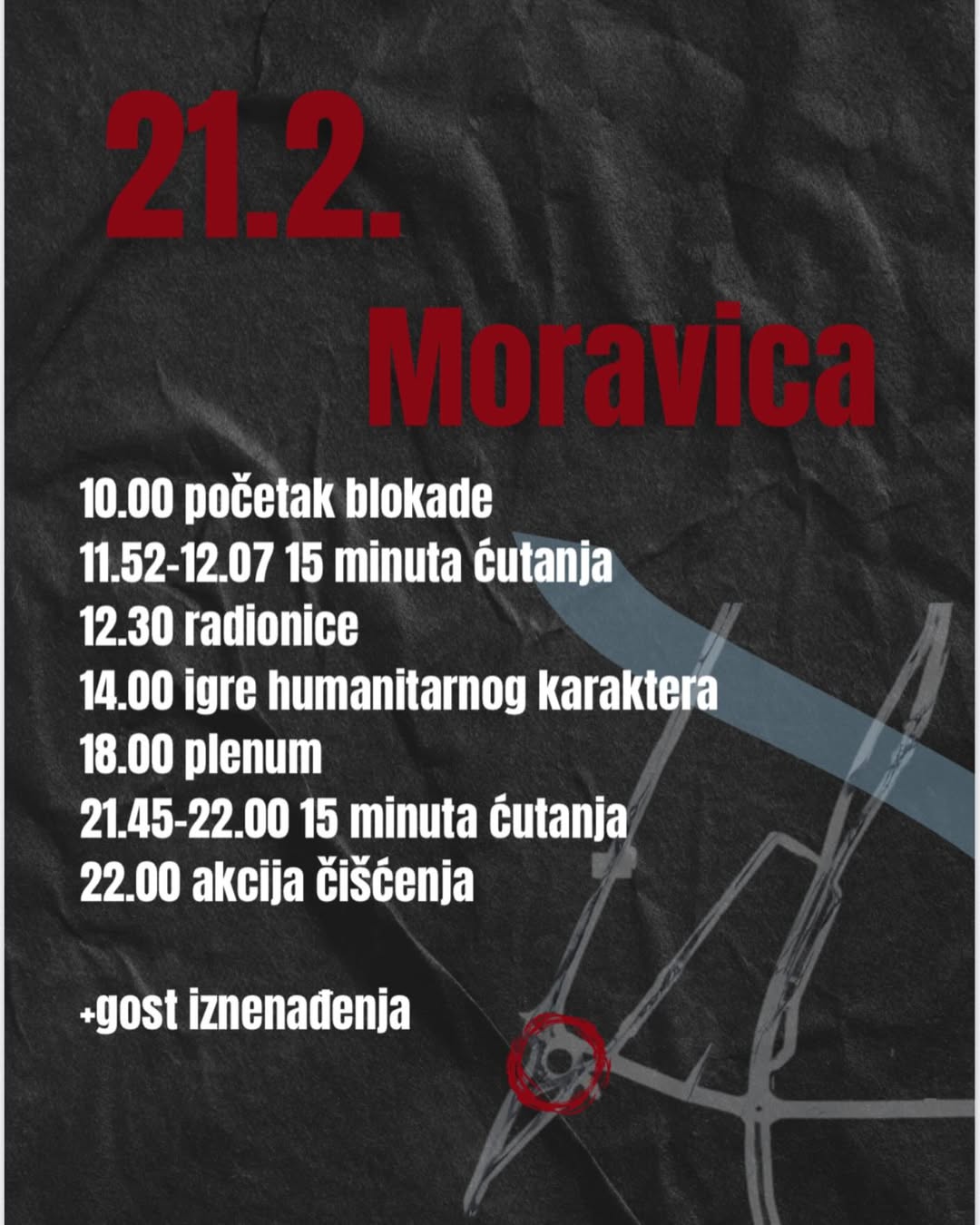 21.2.

Moravica

10.00 početak blokade
11.52-12.07 15 minuta ćutanja
12.30 radionice
14.00 igre humanitarnog karaktera
18.00 plenum
21.45-22.00 15 minuta ćutanja
22.00 akcija čišćenja

+gost iznenađenja